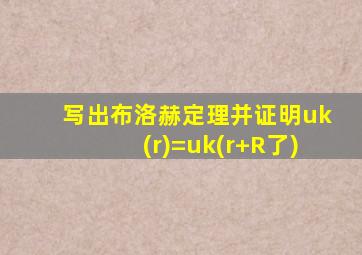 写出布洛赫定理并证明uk(r)=uk(r+R了)